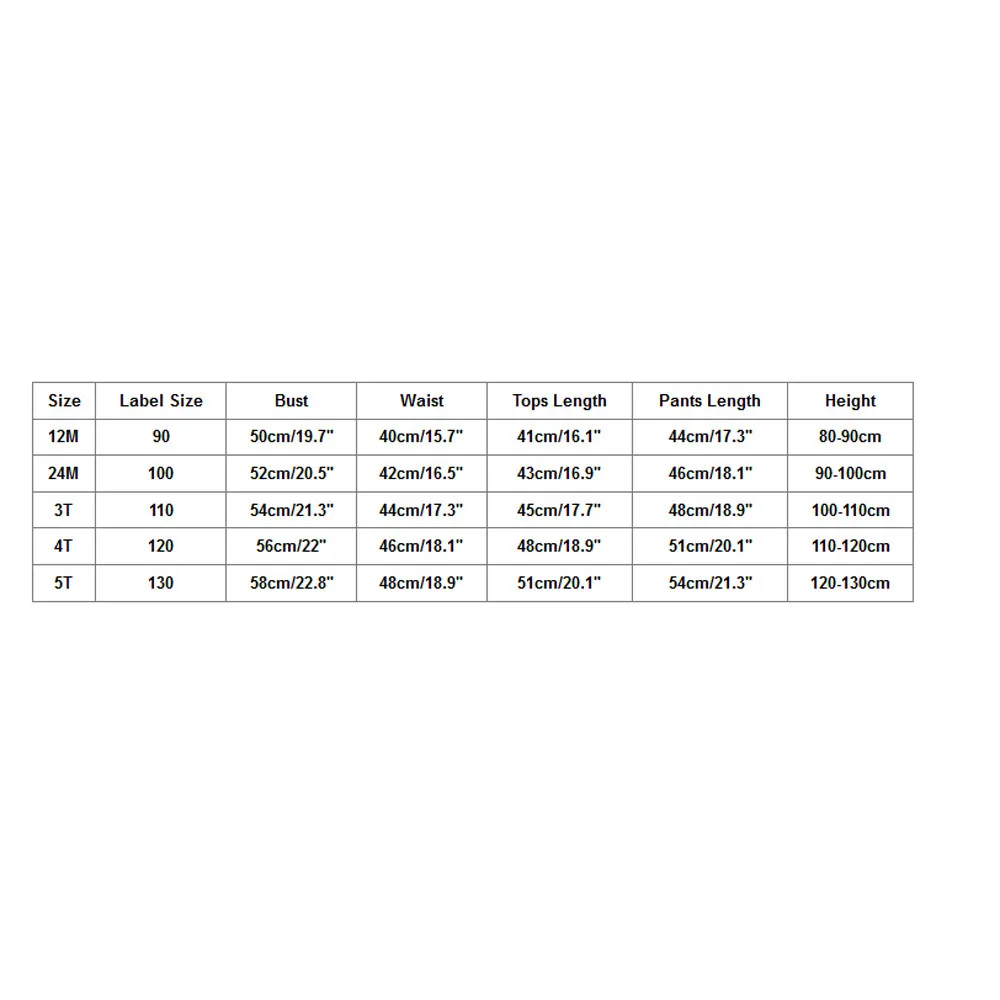 | Size | Label Size | Bust | Waist | Tops Length | Pants Length | Height |
|---|---|---|---|---|---|---|
| 12M | 90 | 50cm/19.7" | 40cm/15.7" | 41cm/16.1" | 44cm/17.3" | 80-90cm |
| 24M | 100 | 52cm/20.5" | 42cm/16.5" | 43cm/16.9" | 46cm/18.1" | 90-100cm |
| 3T | 110 | 54cm/21.3" | 44cm/17.3" | 45cm/17.7" | 48cm/18.9" | 100-110cm |
| 4T | 120 | 56cm/22" | 46cm/18.1" | 48cm/18.9" | 51cm/20.1" | 110-120cm |
| 5T | 130 | 58cm/22.8" | 48cm/18.9" | 51cm/20.1" | 54cm/21.3" | 120-130cm |